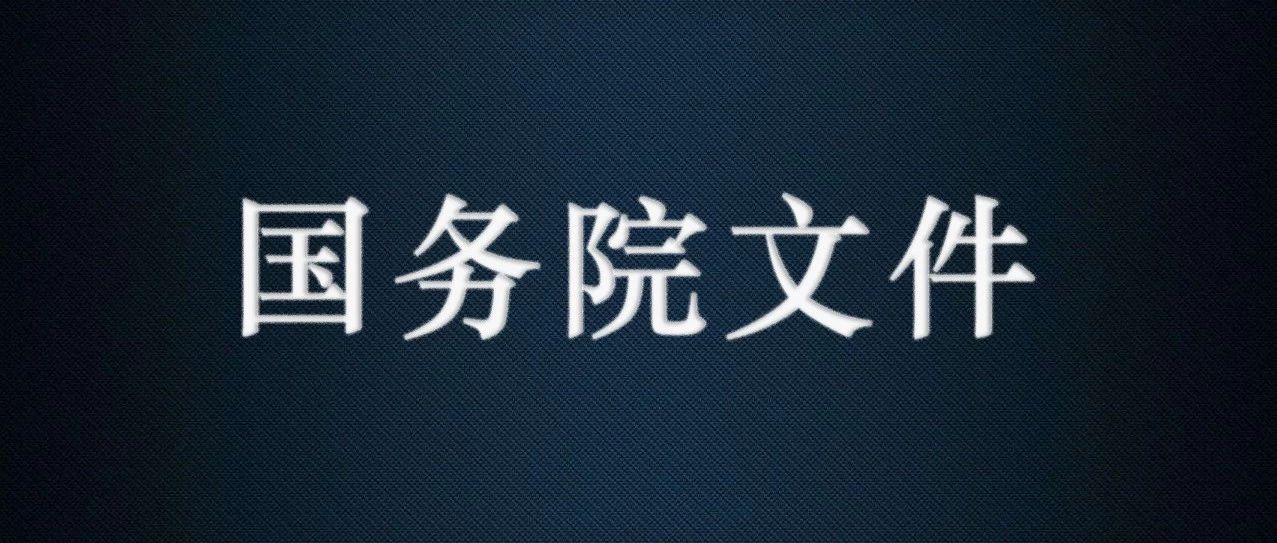 国务院文件